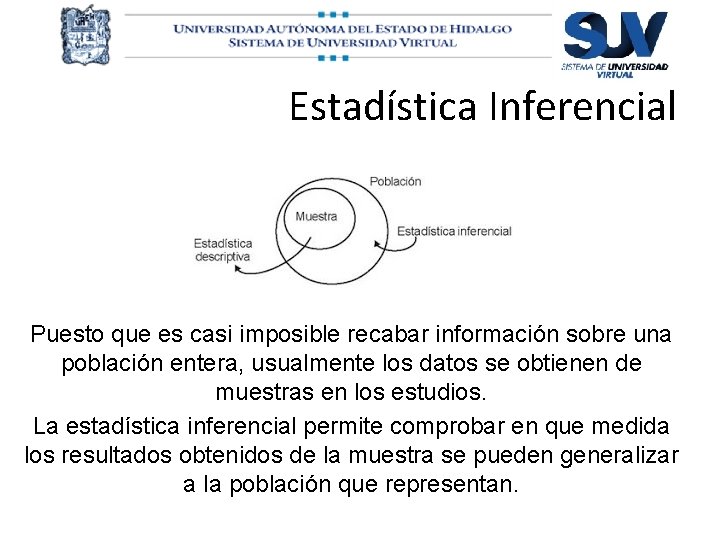 UNIVERSIDAD AUTÓNOMA DEL ESTADO DE HIDALGO
SISTEMA DE UNIVERSIDAD VIRTUAL

SUV
SISTEMA DE UNIVERSIDAD VIRTUAL

Estadística Inferencial

Población
Muestra
Estadística inferencial
Estadística descriptiva

Puesto que es casi imposible recabar información sobre una población entera, usualmente los datos se obtienen de muestras en los estudios.

La estadística inferencial permite comprobar en que medida los resultados obtenidos de la muestra se pueden generalizar a la población que representan.